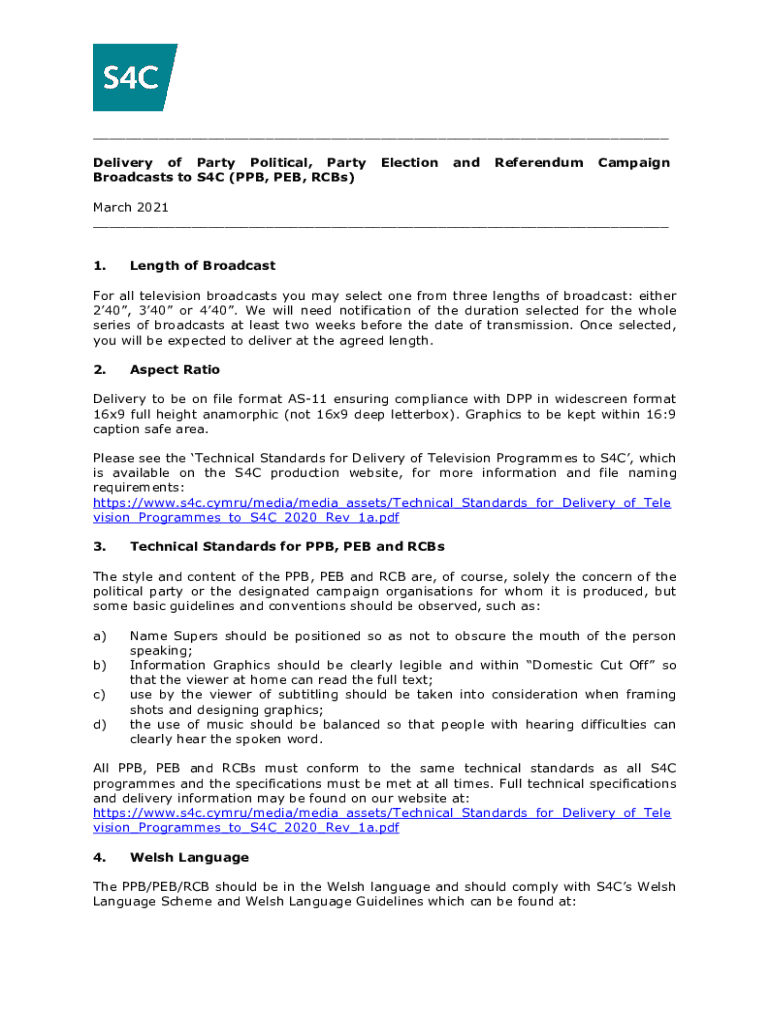 S4C

Delivery of Party Political, Party Election and Referendum Campaign Broadcasts to S4C (PPB, PEB, RCBs)

March 2021

1. Length of Broadcast

For all television broadcasts you may select one from three lengths of broadcast: either 2'40", 3'40" or 4'40". We will need notification of the duration selected for the whole series of broadcasts at least two weeks before the date of transmission. Once selected, you will be expected to deliver at the agreed length.

2. Aspect Ratio

Delivery to be on file format AS-11 ensuring compliance with DPP in widescreen format 16x9 full height anamorphic (not 16x9 deep letterbox). Graphics to be kept within 16:9 caption safe area.

Please see the 'Technical Standards for Delivery of Television Programmes to S4C', which is available on the S4C production website, for more information and file naming requirements:
https://www.s4c.cymru/media/media_assets/Technical_Standards_for_Delivery_of_Television_Programmes_to_S4C_2020_Rev_1a.pdf

3. Technical Standards for PPB, PEB and RCBs

The style and content of the PPB, PEB and RCB are, of course, solely the concern of the political party or the designated campaign organisations for whom it is produced, but some basic guidelines and conventions should be observed, such as:

a) Name Supers should be positioned so as not to obscure the mouth of the person speaking;
b) Information Graphics should be clearly legible and within "Domestic Cut Off" so that the viewer at home can read the full text;
c) use by the viewer of subtitling should be taken into consideration when framing shots and designing graphics;
d) the use of music should be balanced so that people with hearing difficulties can clearly hear the spoken word.

All PPB, PEB and RCBs must conform to the same technical standards as all S4C programmes and the specifications must be met at all times. Full technical specifications and delivery information may be found on our website at:
https://www.s4c.cymru/media/media_assets/Technical_Standards_for_Delivery_of_Television_Programmes_to_S4C_2020_Rev_1a.pdf

4. Welsh Language

The PPB/PEB/RCB should be in the Welsh language and should comply with S4C's Welsh Language Scheme and Welsh Language Guidelines which can be found at: